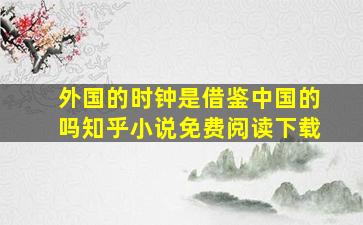 外国的时钟是借鉴中国的吗知乎小说免费阅读下载